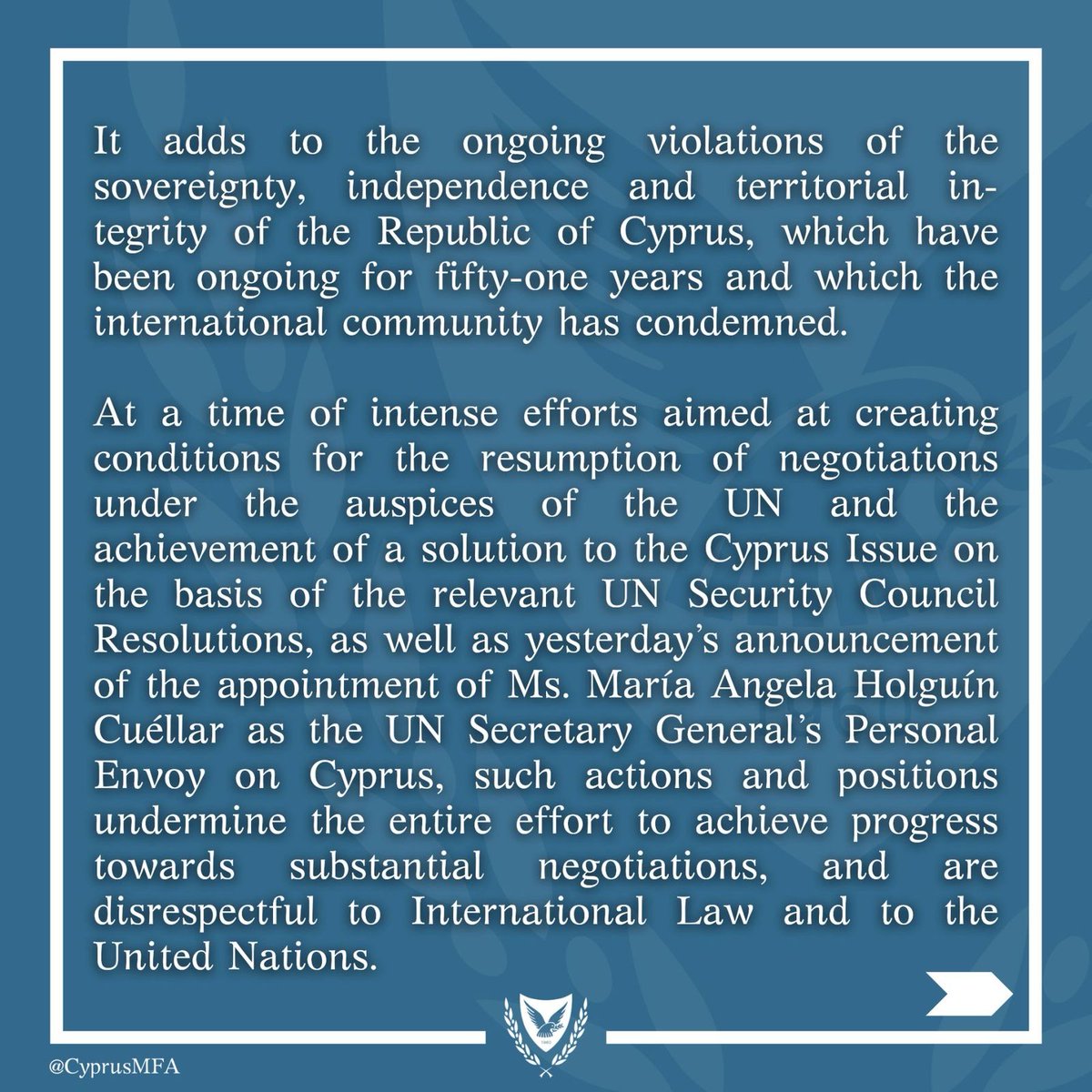 It adds to the ongoing violations of the sovereignty, independence and territorial integrity of the Republic of Cyprus, which have been ongoing for fifty-one years and which the international community has condemned.

At a time of intense efforts aimed at creating conditions for the resumption of negotiations under the auspices of the UN and the achievement of a solution to the Cyprus Issue on the basis of the relevant UN Security Council Resolutions, as well as yesterday's announcement of the appointment of Ms. María Angela Holguín Cuéllar as the UN Secretary General's Personal Envoy on Cyprus, such actions and positions undermine the entire effort to achieve progress towards substantial negotiations, and are disrespectful to International Law and to the United Nations.

@CyprusMFA